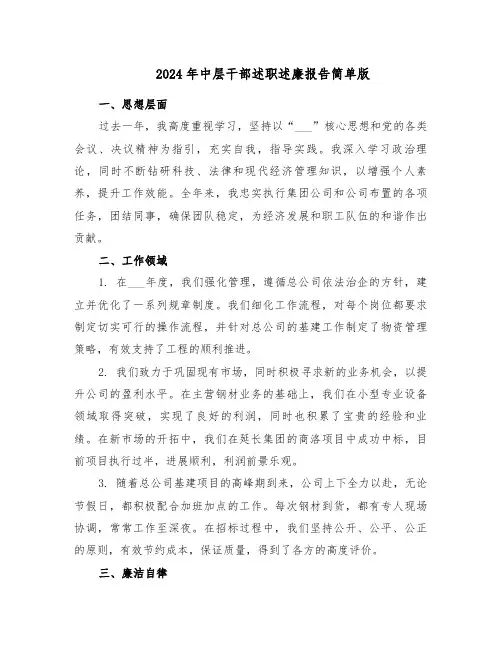 2024年中层干部述职述廉报告简单版

一、思想层面

过去一年，我高度重视学习，坚持以“___”核心思想和党的各类会议、决议精神为指引，充实自我，指导实践。我深入学习政治理论，同时不断钻研科技、法律和现代经济管理知识，以增强个人素养，提升工作效能。全年来，我忠实执行集团公司和公司布置的各项任务，团结同事，确保团队稳定，为经济发展和职工队伍的和谐作出贡献。

二、工作领域

1. 在___年度，我们强化管理，遵循总公司依法治企的方针，建立并优化了一系列规章制度。我们细化工作流程，对每个岗位都要求制定切实可行的操作流程，并针对总公司的基建工作制定了物资管理策略，有效支持了工程的顺利推进。

2. 我们致力于巩固现有市场，同时积极寻求新的业务机会，以提升公司的盈利水平。在主营钢材业务的基础上，我们在小型专业设备领域取得突破，实现了良好的利润，同时也积累了宝贵的经验和业绩。在新市场的开拓中，我们在延长集团的商洛项目中成功中标，目前项目执行过半，进展顺利，利润前景乐观。

3. 随着总公司基建项目的高峰期到来，公司上下全力以赴，无论节假日，都积极配合加班加点的工作。每次钢材到货，都有专人现场协调，常常工作至深夜。在招标过程中，我们坚持公开、公平、公正的原则，有效节约成本，保证质量，得到了各方的高度评价。

三、廉洁自律